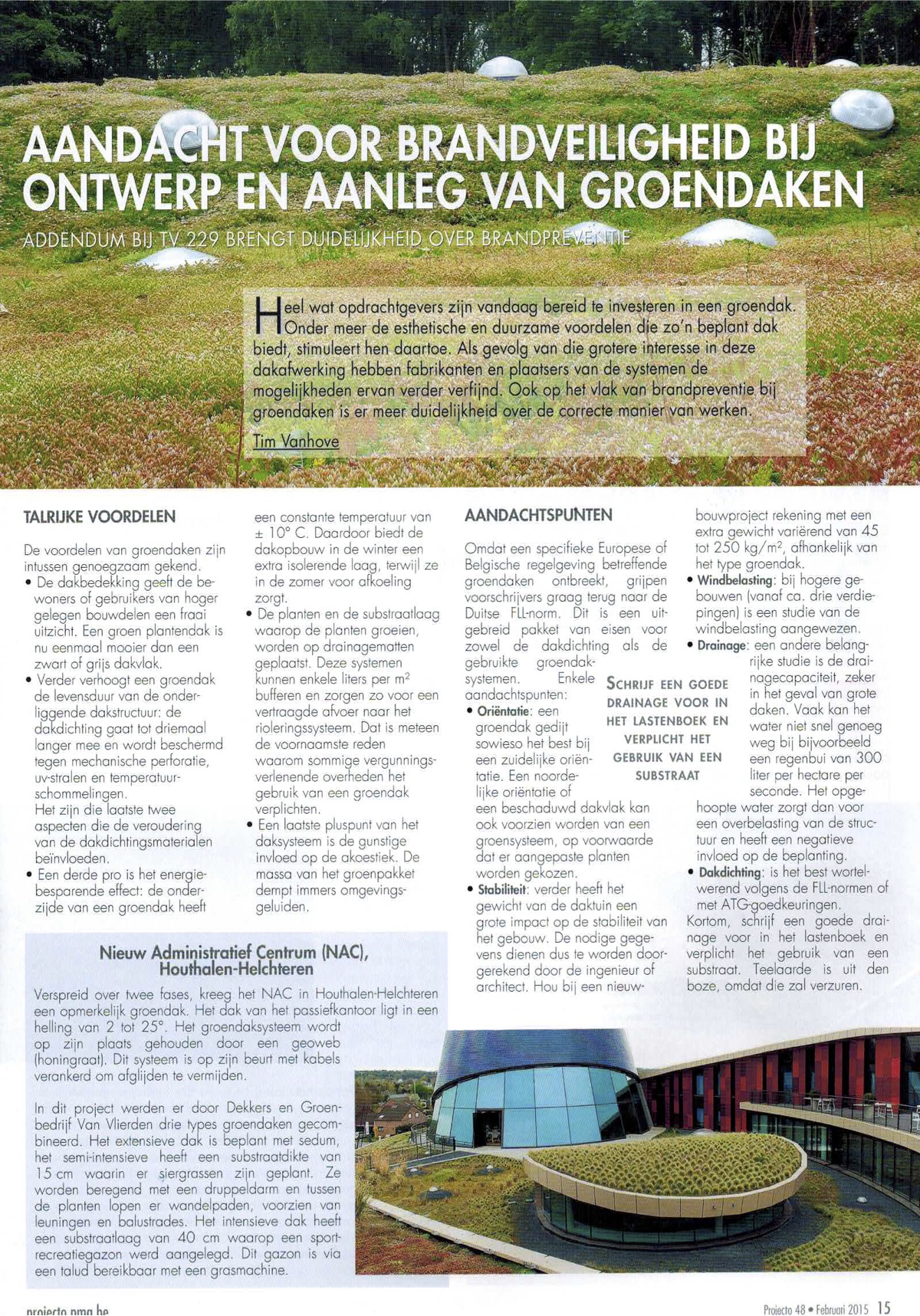 AANDACHT VOOR BRANDVEILIGHEID BIJ ONTWERP EN AANLEG VAN GROENDAKEN

ADDENDUM BIJ TV 229 BRENGT DUIDELIJKHEID OVER BRANDPREVENTIE

Heel wat opdrachtgevers zijn vandaag bereid te investeren in een groendak. Onder meer de esthetische en duurzame voordelen die zo'n beplant dak biedt, stimuleert hen daartoe. Als gevolg van die grotere interesse in deze dakafwerking hebben fabrikanten en plaatsers van de systemen de mogelijkheden ervan verder verfijnd. Ook op het vlak van brandpreventie bij groendaken is er meer duidelijkheid over de correcte manier van werken.

Tim Vanhove

TALRIJKE VOORDELEN

De voordelen van groendaken zijn intussen genoegzaam gekend.
• De dakbedekking geeft de bewoners of gebruikers van hoger gelegen bouwdelen een fraai uitzicht. Een groen plantendak is nu eenmaal mooier dan een zwart of grijs dakvlak.
• Verder verhoogt een groendak de levensduur van de onderliggende dakstructuur: de dakdichting gaat tot driemaal langer mee en wordt beschermd tegen mechanische perforatie, uv-stralen en temperatuurschommelingen.
Het zijn die laatste twee aspecten die de veroudering van de dakdichtingsmaterialen beïnvloeden.
• Een derde pro is het energiebesparende effect: de onderzijde van een groendak heeft een constante temperatuur van ± 10° C. Daardoor biedt de dakopbouw in de winter een extra isolerende laag, terwijl ze in de zomer voor afkoeling zorgt.
• De planten en de substraatlaag waarop de planten groeien, worden op drainagematten geplaatst. Deze systemen kunnen enkele liters per $m^2$ bufferen en zorgen zo voor een vertraagde afvoer naar het rioleringssysteem. Dat is meteen de voornaamste reden waarom sommige vergunningsverlenende overheden het gebruik van een groendak verplichten.
• Een laatste pluspunt van het daksysteem is de gunstige invloed op de akoestiek. De massa van het groenpakket dempt immers omgevingsgeluiden.

AANDACHTSPUNTEN

Omdat een specifieke Europese of Belgische regelgeving betreffende groendaken ontbreekt, grijpen voorschrijvers graag terug naar de Duitse FLL-norm. Dit is een uitgebreid pakket van eisen voor zowel de dakdichting als de gebruikte groendaksystemen. Enkele aandachtspunten:
• Oriëntatie: een groendak gedijt sowieso het best bij een zuidelijke oriëntatie. Een noordelijke oriëntatie of een beschaduwd dakvlak kan ook voorzien worden van een groensysteem, op voorwaarde dat er aangepaste planten worden gekozen.
• Stabiliteit: verder heeft het gewicht van de daktuin een grote impact op de stabiliteit van het gebouw. De nodige gegevens dienen dus te worden doorgerekend door de ingenieur of architect. Hou bij een nieuwbouwproject rekening met een extra gewicht variërend van 45 tot 250 kg/$m^2$, afhankelijk van het type groendak.
• Windbelasting: bij hogere gebouwen (vanaf ca. drie verdiepingen) is een studie van de windbelasting aangewezen.
• Drainage: een andere belangrijke studie is de drainagecapaciteit, zeker in het geval van grote daken. Vaak kan het water niet snel genoeg weg bij bijvoorbeeld een regenbui van 300 liter per hectare per seconde. Het opgehoopte water zorgt dan voor een overbelasting van de structuur en heeft een negatieve invloed op de beplanting.
• Dakdichting: is het best wortelwerend volgens de FLL-normen of met ATG-goedkeuringen.
Kortom, schrijf een goede drainage voor in het lastenboek en verplicht het gebruik van een substraat. Teelaarde is uit den boze, omdat die zal verzuren.

SCHRIJF EEN GOEDE DRAINAGE VOOR IN HET LASTENBOEK EN VERPLICHT HET GEBRUIK VAN EEN SUBSTRAAT

Nieuw Administratief Centrum (NAC), Houthalen-Helchteren

Verspreid over twee fases, kreeg het NAC in Houthalen-Helchteren een opmerkelijk groendak. Het dak van het passiefkantoor ligt in een helling van 2 tot 25°. Het groendaksysteem wordt op zijn plaats gehouden door een geoweb (honingraat). Dit systeem is op zijn beurt met kabels verankerd om afglijden te vermijden.

In dit project werden er door Dekkers en Groenbedrijf Van Vlierden drie types groendaken gecombineerd. Het extensieve dak is beplant met sedum, het semi-intensieve heeft een substraatdikte van 15 cm waarin er siergrassen zijn geplant. Ze worden beregend met een druppeldarm en tussen de planten lopen er wandelpaden, voorzien van leuningen en balustrades. Het intensieve dak heeft een substraatlaag van 40 cm waarop een sportrecreatiegazon werd aangelegd. Dit gazon is via een talud bereikbaar met een grasmachine.

projecto.pmg.be

Projecto 48 • Februari 2015 15